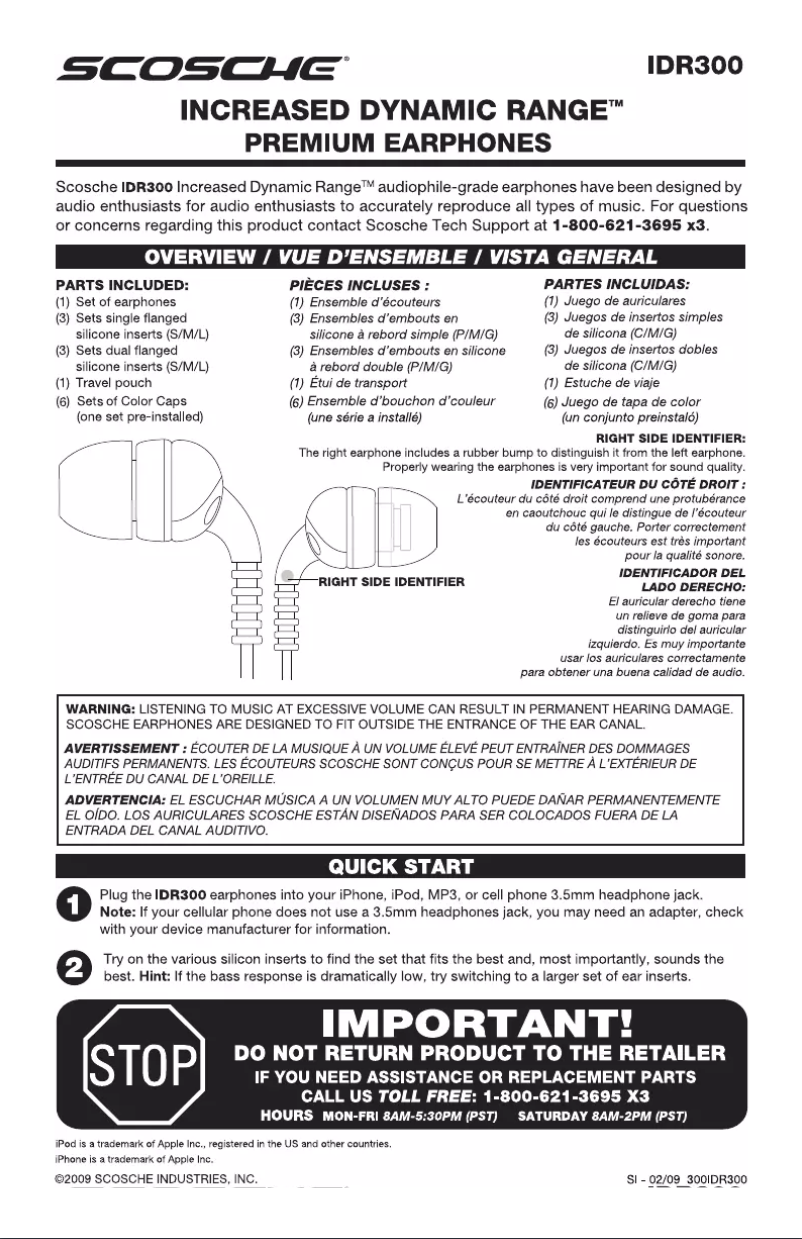 SCOSCHE®

IDR300

INCREASED DYNAMIC RANGE™
PREMIUM EARPHONES

Scosche IDR300 Increased Dynamic Range™ audiophile-grade earphones have been designed by audio enthusiasts for audio enthusiasts to accurately reproduce all types of music. For questions or concerns regarding this product contact Scosche Tech Support at 1-800-621-3695 x3.

OVERVIEW / VUE D'ENSEMBLE / VISTA GENERAL

PARTS INCLUDED:
(1) Set of earphones
(3) Sets single flanged silicone inserts (S/M/L)
(3) Sets dual flanged silicone inserts (S/M/L)
(1) Travel pouch
(6) Sets of Color Caps (one set pre-installed)

PIÈCES INCLUSES :
(1) Ensemble d'écouteurs
(3) Ensembles d'embouts en silicone à rebord simple (P/M/G)
(3) Ensembles d'embouts en silicone à rebord double (P/M/G)
(1) Étui de transport
(6) Ensemble d'bouchon d'couleur (une série a installé)

PARTES INCLUIDAS:
(1) Juego de auriculares
(3) Juegos de insertos simples de silicona (C/M/G)
(3) Juegos de insertos dobles de silicona (C/M/G)
(1) Estuche de viaje
(6) Juego de tapa de color (un conjunto preinstaló)

RIGHT SIDE IDENTIFIER:
The right earphone includes a rubber bump to distinguish it from the left earphone. Properly wearing the earphones is very important for sound quality.

IDENTIFICATEUR DU CÔTÉ DROIT :
L'écouteur du côté droit comprend une protubérance en caoutchouc qui le distingue de l'écouteur du côté gauche. Porter correctement les écouteurs est très important pour la qualité sonore.

IDENTIFICADOR DEL LADO DERECHO:
El auricular derecho tiene un relieve de goma para distinguirlo del auricular izquierdo. Es muy importante usar los auriculares correctamente para obtener una buena calidad de audio.

RIGHT SIDE IDENTIFIER

WARNING: LISTENING TO MUSIC AT EXCESSIVE VOLUME CAN RESULT IN PERMANENT HEARING DAMAGE. SCOSCHE EARPHONES ARE DESIGNED TO FIT OUTSIDE THE ENTRANCE OF THE EAR CANAL.

AVERTISSEMENT : ÉCOUTER DE LA MUSIQUE À UN VOLUME ÉLEVÉ PEUT ENTRAÎNER DES DOMMAGES AUDITIFS PERMANENTS. LES ÉCOUTEURS SCOSCHE SONT CONÇUS POUR SE METTRE À L'EXTÉRIEUR DE L'ENTRÉE DU CANAL DE L'OREILLE.

ADVERTENCIA: EL ESCUCHAR MÚSICA A UN VOLUMEN MUY ALTO PUEDE DAÑAR PERMANENTEMENTE EL OÍDO. LOS AURICULARES SCOSCHE ESTÁN DISEÑADOS PARA SER COLOCADOS FUERA DE LA ENTRADA DEL CANAL AUDITIVO.

QUICK START

1 Plug the IDR300 earphones into your iPhone, iPod, MP3, or cell phone 3.5mm headphone jack. Note: If your cellular phone does not use a 3.5mm headphones jack, you may need an adapter, check with your device manufacturer for information.

2 Try on the various silicon inserts to find the set that fits the best and, most importantly, sounds the best. Hint: If the bass response is dramatically low, try switching to a larger set of ear inserts.

STOP

IMPORTANT!
DO NOT RETURN PRODUCT TO THE RETAILER
IF YOU NEED ASSISTANCE OR REPLACEMENT PARTS
CALL US TOLL FREE: 1-800-621-3695 X3
HOURS MON-FRI 8AM-5:30PM (PST) SATURDAY 8AM-2PM (PST)

iPod is a trademark of Apple Inc., registered in the US and other countries.
iPhone is a trademark of Apple Inc.

©2009 SCOSCHE INDUSTRIES, INC.

SI - 02/09_300IDR300